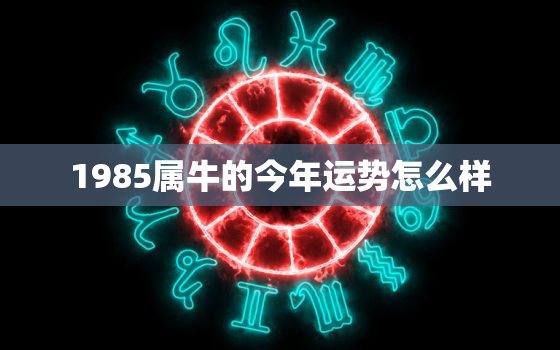 1985属牛的今年运势怎么样